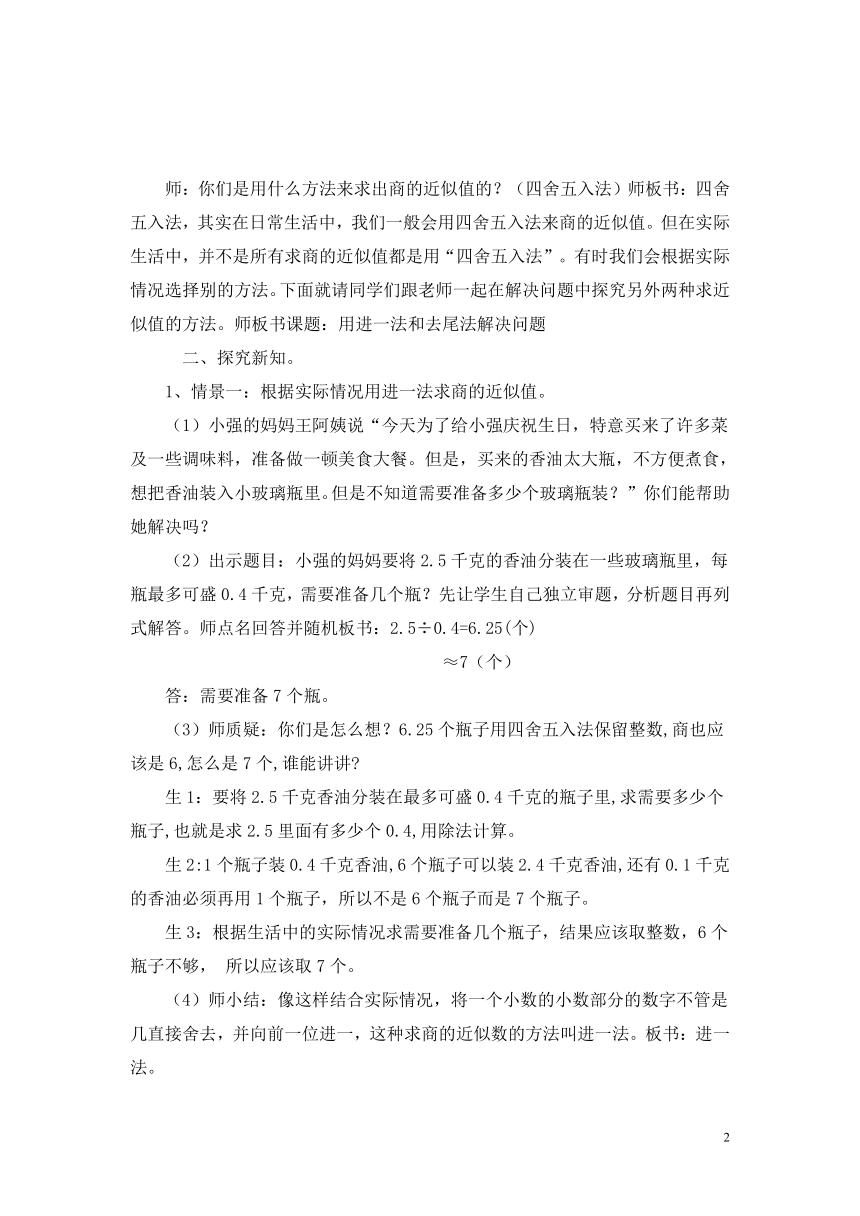 师：你们是用什么方法来求出商的近似值的？（四舍五入法）师板书：四舍五入法，其实在日常生活中，我们一般会用四舍五入法来商的近似值。但在实际生活中，并不是所有求商的近似值都是用“四舍五入法”。有时我们会根据实际情况选择别的方法。下面就请同学们跟老师一起在解决问题中探究另外两种求近似值的方法。师板书课题：用进一法和去尾法解决问题

二、探究新知。

1、情景一：根据实际情况用进一法求商的近似值。

（1）小强的妈妈王阿姨说“今天为了给小强庆祝生日，特意买来了许多菜及一些调味料，准备做一顿美食大餐。但是，买来的香油太大瓶，不方便煮食，想把香油装入小玻璃瓶里。但是不知道需要准备多少个玻璃瓶装？”你们能帮助她解决吗？

（2）出示题目：小强的妈妈要将 2.5 千克的香油分装在一些玻璃瓶里，每瓶最多可盛 0.4 千克，需要准备几个瓶？先让学生自己独立审题，分析题目再列式解答。师点名回答并随机板书：$2.5÷0.4=6.25$(个)

$≈7$（个）

答：需要准备 7 个瓶。

（3）师质疑：你们是怎么想？6.25 个瓶子用四舍五入法保留整数,商也应该是 6,怎么是 7 个,谁能讲讲?

生 1：要将 2.5 千克香油分装在最多可盛 0.4 千克的瓶子里,求需要多少个瓶子,也就是求 2.5 里面有多少个 0.4,用除法计算。

生 2:1 个瓶子装 0.4 千克香油,6 个瓶子可以装 2.4 千克香油,还有 0.1 千克的香油必须再用 1 个瓶子，所以不是 6 个瓶子而是 7 个瓶子。

生 3：根据生活中的实际情况求需要准备几个瓶子，结果应该取整数，6 个瓶子不够， 所以应该取 7 个。

（4）师小结：像这样结合实际情况，将一个小数的小数部分的数字不管是几直接舍去，并向前一位进一，这种求商的近似数的方法叫进一法。板书：进一法。

2